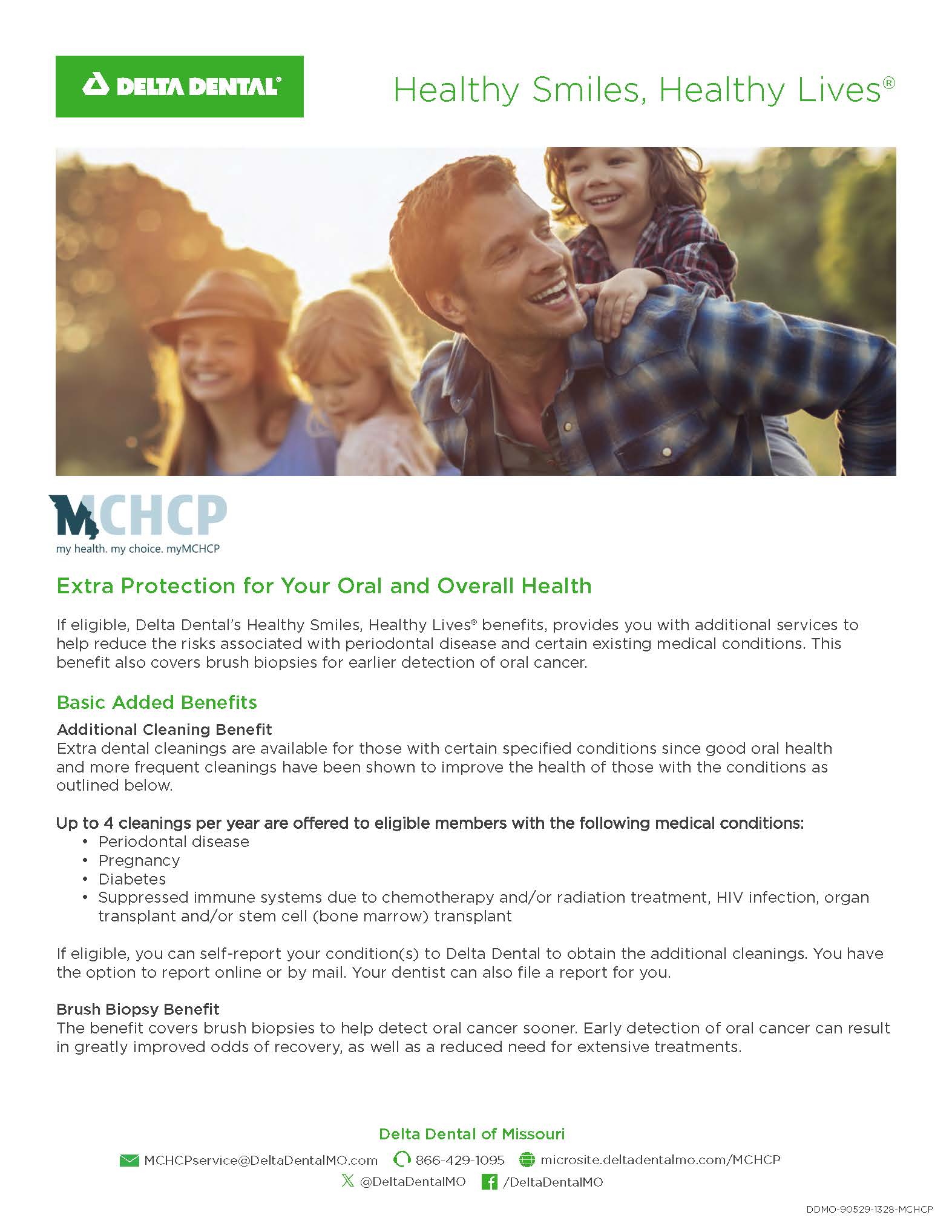 DELTA DENTAL®

Healthy Smiles, Healthy Lives®

MCHCP
my health. my choice. myMCHCP

Extra Protection for Your Oral and Overall Health

If eligible, Delta Dental's Healthy Smiles, Healthy Lives® benefits, provides you with additional services to help reduce the risks associated with periodontal disease and certain existing medical conditions. This benefit also covers brush biopsies for earlier detection of oral cancer.

Basic Added Benefits

Additional Cleaning Benefit
Extra dental cleanings are available for those with certain specified conditions since good oral health and more frequent cleanings have been shown to improve the health of those with the conditions as outlined below.

Up to 4 cleanings per year are offered to eligible members with the following medical conditions:
• Periodontal disease
• Pregnancy
• Diabetes
• Suppressed immune systems due to chemotherapy and/or radiation treatment, HIV infection, organ transplant and/or stem cell (bone marrow) transplant

If eligible, you can self-report your condition(s) to Delta Dental to obtain the additional cleanings. You have the option to report online or by mail. Your dentist can also file a report for you.

Brush Biopsy Benefit
The benefit covers brush biopsies to help detect oral cancer sooner. Early detection of oral cancer can result in greatly improved odds of recovery, as well as a reduced need for extensive treatments.

Delta Dental of Missouri
MCHCPservice@DeltaDentalMO.com 866-429-1095 microsite.deltadentalmo.com/MCHCP
@DeltaDentalMO /DeltaDentalMO

DDMO-90529-1328-MCHCP